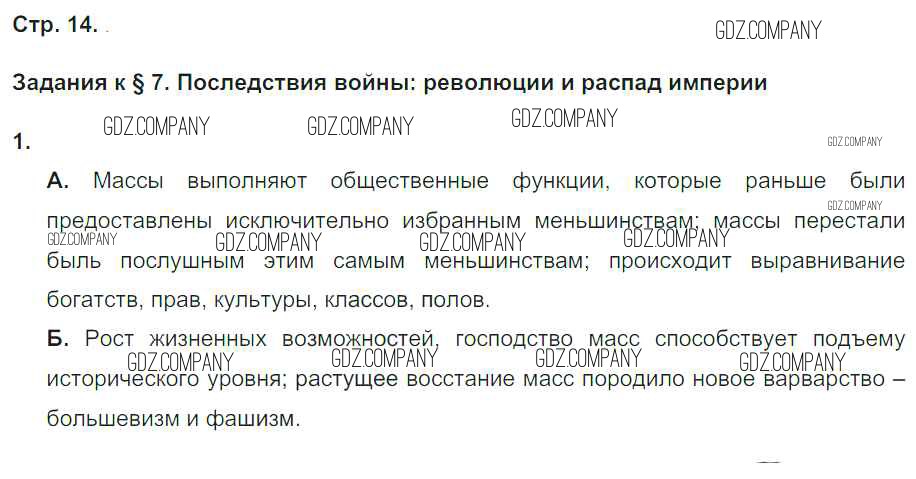 Стр. 14.

Задания к § 7. Последствия войны: революции и распад империи

1.

А. Массы выполняют общественные функции, которые раньше были предоставлены исключительно избранным меньшинствам; массы перестали быль послушным этим самым меньшинствам; происходит выравнивание богатств, прав, культуры, классов, полов.

Б. Рост жизненных возможностей, господство масс способствует подъему исторического уровня; растущее восстание масс породило новое варварство – большевизм и фашизм.

GDZ.COMPANY